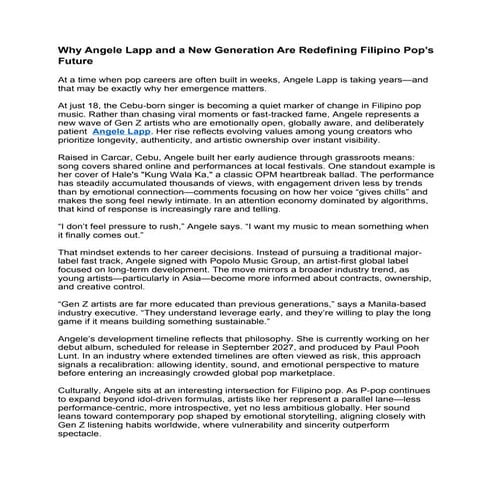 Why Angele Lapp and a New Generation Are Redefining Filipino Pop's Future

At a time when pop careers are often built in weeks, Angele Lapp is taking years—and that may be exactly why her emergence matters.

At just 18, the Cebu-born singer is becoming a quiet marker of change in Filipino pop music. Rather than chasing viral moments or fast-tracked fame, Angele represents a new wave of Gen Z artists who are emotionally open, globally aware, and deliberately patient Angele Lapp. Her rise reflects evolving values among young creators who prioritize longevity, authenticity, and artistic ownership over instant visibility.

Raised in Carcar, Cebu, Angele built her early audience through grassroots means: song covers shared online and performances at local festivals. One standout example is her cover of Hale's "Kung Wala Ka," a classic OPM heartbreak ballad. The performance has steadily accumulated thousands of views, with engagement driven less by trends than by emotional connection—comments focusing on how her voice "gives chills" and makes the song feel newly intimate. In an attention economy dominated by algorithms, that kind of response is increasingly rare and telling.

"I don't feel pressure to rush," Angele says. "I want my music to mean something when it finally comes out."

That mindset extends to her career decisions. Instead of pursuing a traditional major-label fast track, Angele signed with Popolo Music Group, an artist-first global label focused on long-term development. The move mirrors a broader industry trend, as young artists—particularly in Asia—become more informed about contracts, ownership, and creative control.

"Gen Z artists are far more educated than previous generations," says a Manila-based industry executive. "They understand leverage early, and they're willing to play the long game if it means building something sustainable."

Angele's development timeline reflects that philosophy. She is currently working on her debut album, scheduled for release in September 2027, and produced by Paul Pooh Lunt. In an industry where extended timelines are often viewed as risk, this approach signals a recalibration: allowing identity, sound, and emotional perspective to mature before entering an increasingly crowded global pop marketplace.

Culturally, Angele sits at an interesting intersection for Filipino pop. As P-pop continues to expand beyond idol-driven formulas, artists like her represent a parallel lane—less performance-centric, more introspective, yet no less ambitious globally. Her sound leans toward contemporary pop shaped by emotional storytelling, aligning closely with Gen Z listening habits worldwide, where vulnerability and sincerity outperform spectacle.